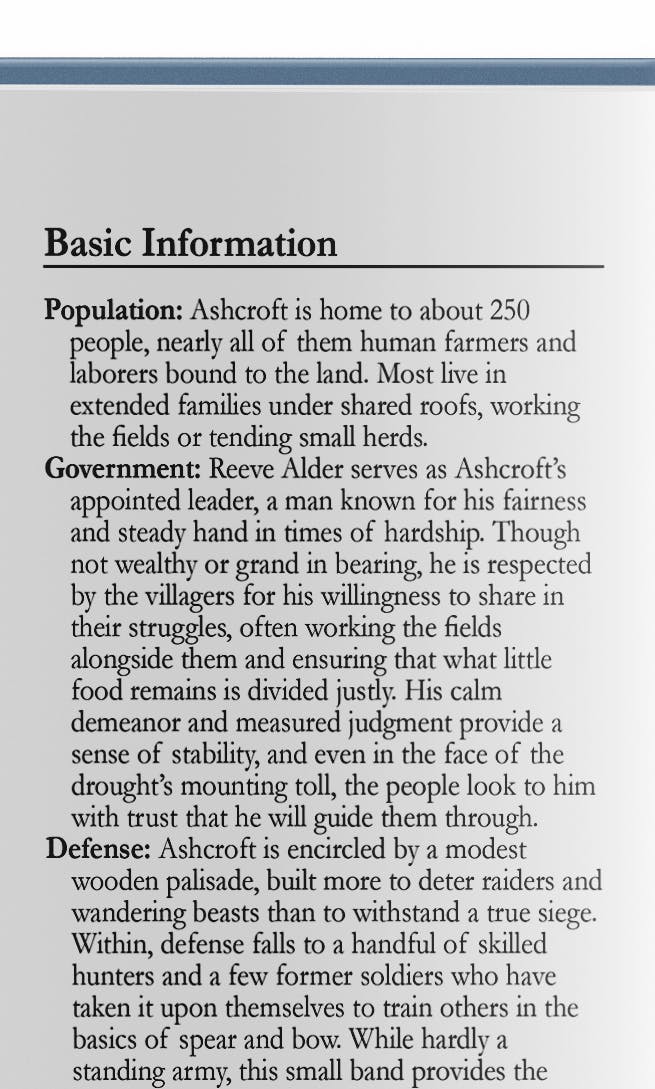 Basic Information

Population: Ashcroft is home to about 250 people, nearly all of them human farmers and laborers bound to the land. Most live in extended families under shared roofs, working the fields or tending small herds.

Government: Reeve Alder serves as Ashcroft's appointed leader, a man known for his fairness and steady hand in times of hardship. Though not wealthy or grand in bearing, he is respected by the villagers for his willingness to share in their struggles, often working the fields alongside them and ensuring that what little food remains is divided justly. His calm demeanor and measured judgment provide a sense of stability, and even in the face of the drought's mounting toll, the people look to him with trust that he will guide them through.

Defense: Ashcroft is encircled by a modest wooden palisade, built more to deter raiders and wandering beasts than to withstand a true siege. Within, defense falls to a handful of skilled hunters and a few former soldiers who have taken it upon themselves to train others in the basics of spear and bow. While hardly a standing army, this small band provides the